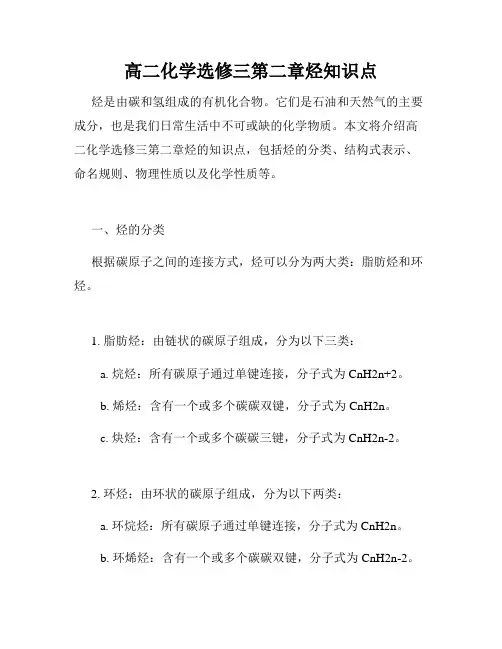 高二化学选修三第二章烃知识点

烃是由碳和氢组成的有机化合物。它们是石油和天然气的主要成分，也是我们日常生活中不可或缺的化学物质。本文将介绍高二化学选修三第二章烃的知识点，包括烃的分类、结构式表示、命名规则、物理性质以及化学性质等。

一、烃的分类

根据碳原子之间的连接方式，烃可以分为两大类：脂肪烃和环烃。

1. 脂肪烃：由链状的碳原子组成，分为以下三类：

a. 烷烃：所有碳原子通过单键连接，分子式为 CnH2n+2。

b. 烯烃：含有一个或多个碳碳双键，分子式为 CnH2n。

c. 炔烃：含有一个或多个碳碳三键，分子式为 CnH2n-2。

2. 环烃：由环状的碳原子组成，分为以下两类：

a. 环烷烃：所有碳原子通过单键连接，分子式为 CnH2n。

b. 环烯烃：含有一个或多个碳碳双键，分子式为 CnH2n-2。